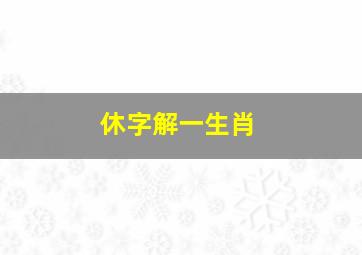 休字解一生肖